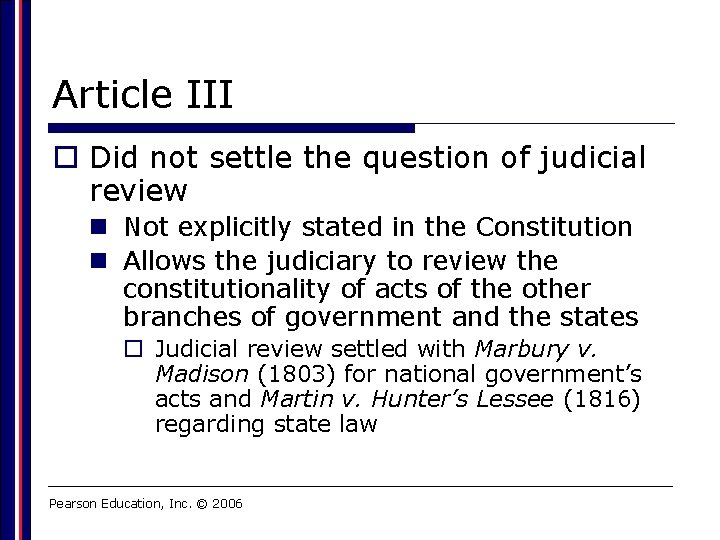 Article III

Did not settle the question of judicial review

Not explicitly stated in the Constitution

Allows the judiciary to review the constitutionality of acts of the other branches of government and the states

Judicial review settled with Marbury v. Madison (1803) for national government's acts and Martin v. Hunter's Lessee (1816) regarding state law

Pearson Education, Inc. © 2006